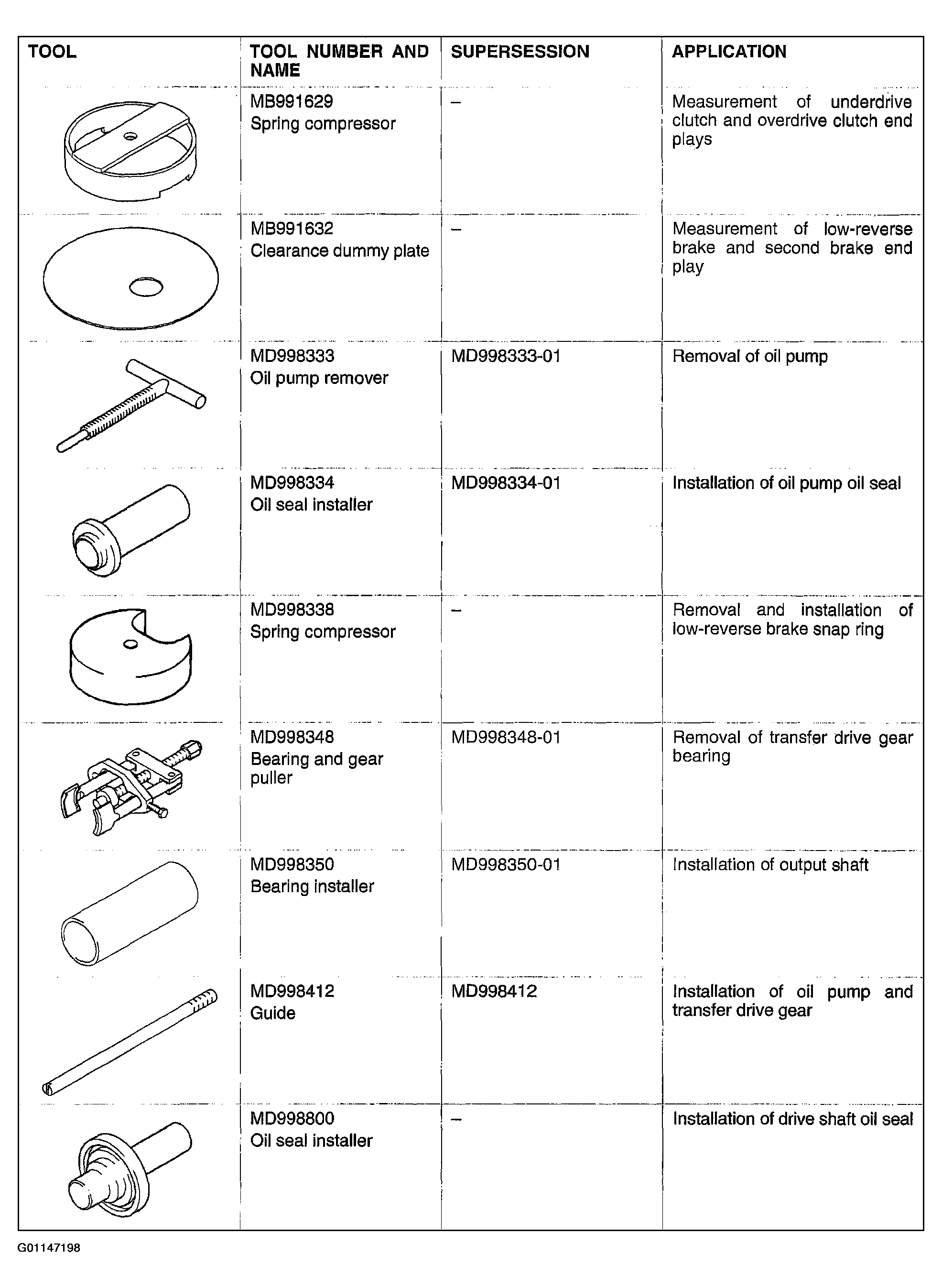 | TOOL | TOOL NUMBER AND NAME | SUPERSESSION | APPLICATION |
|---|---|---|---|
|  | MB991629 Spring compressor | – | Measurement of underdrive clutch and overdrive clutch end plays |
|  | MB991632 Clearance dummy plate | – | Measurement of low-reverse brake and second brake end play |
|  | MD998333 Oil pump remover | MD998333-01 | Removal of oil pump |
|  | MD998334 Oil seal installer | MD998334-01 | Installation of oil pump oil seal |
|  | MD998338 Spring compressor | – | Removal and installation of low-reverse brake snap ring |
|  | MD998348 Bearing and gear puller | MD998348-01 | Removal of transfer drive gear bearing |
|  | MD998350 Bearing installer | MD998350-01 | Installation of output shaft |
|  | MD998412 Guide | MD998412 | Installation of oil pump and transfer drive gear |
|  | MD998800 Oil seal installer | – | Installation of drive shaft oil seal |

G01147198